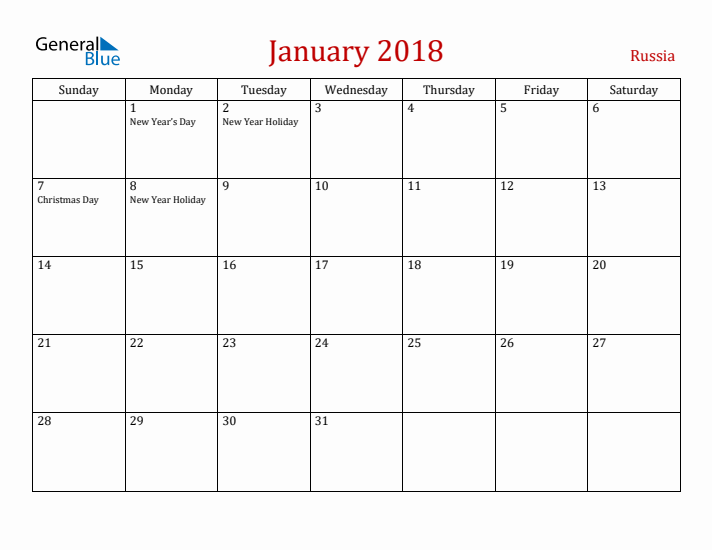 General Blue

January 2018

Russia

| Sunday | Monday | Tuesday | Wednesday | Thursday | Friday | Saturday |
|---|---|---|---|---|---|---|
| | 1 New Year's Day | 2 New Year Holiday | 3 | 4 | 5 | 6 |
| 7 Christmas Day | 8 New Year Holiday | 9 | 10 | 11 | 12 | 13 |
| 14 | 15 | 16 | 17 | 18 | 19 | 20 |
| 21 | 22 | 23 | 24 | 25 | 26 | 27 |
| 28 | 29 | 30 | 31 | | | |